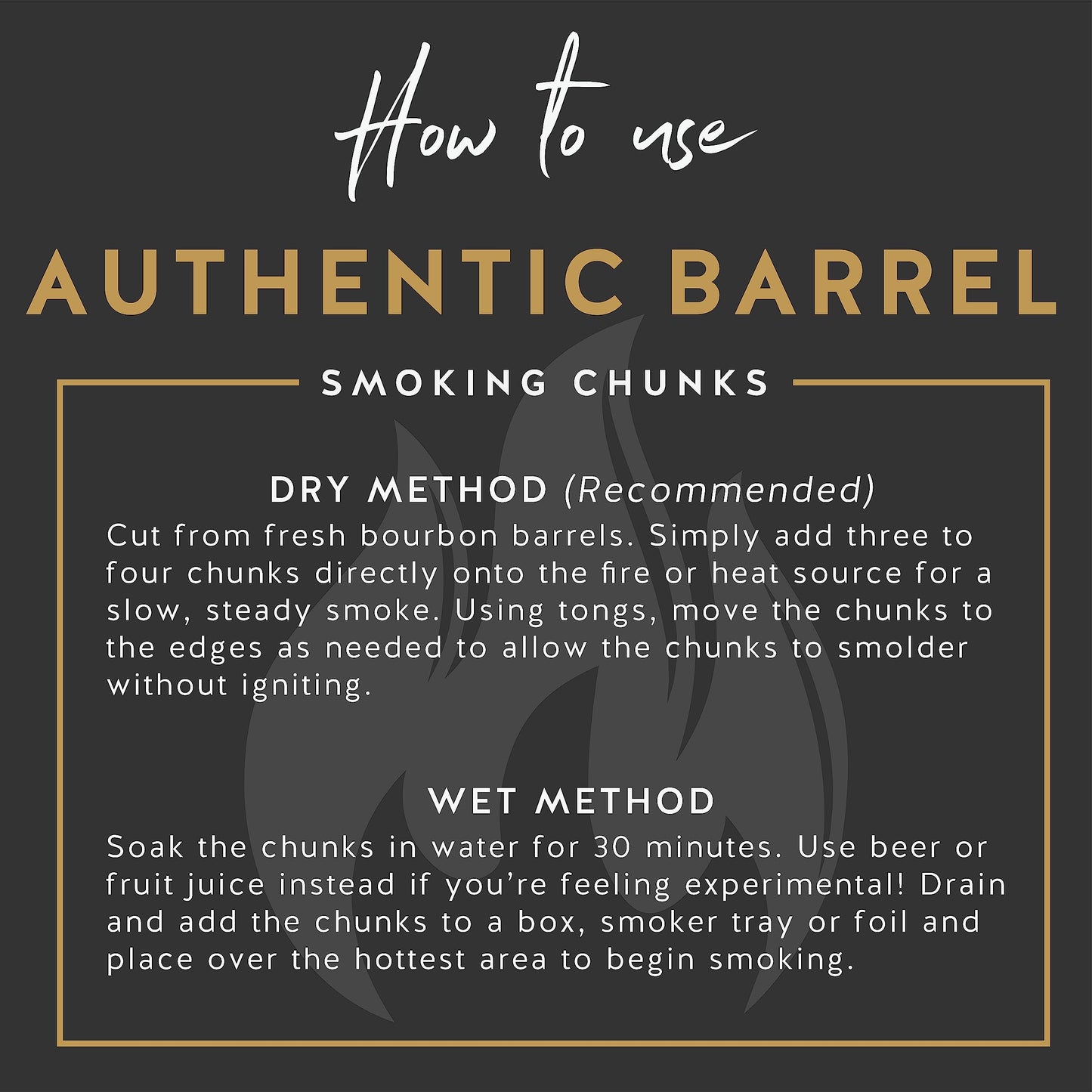 How to use

AUTHENTIC BARREL

SMOKING CHUNKS

DRY METHOD (Recommended)

Cut from fresh bourbon barrels. Simply add three to four chunks directly onto the fire or heat source for a slow, steady smoke. Using tongs, move the chunks to the edges as needed to allow the chunks to smolder without igniting.

WET METHOD

Soak the chunks in water for 30 minutes. Use beer or fruit juice instead if you're feeling experimental! Drain and add the chunks to a box, smoker tray or foil and place over the hottest area to begin smoking.